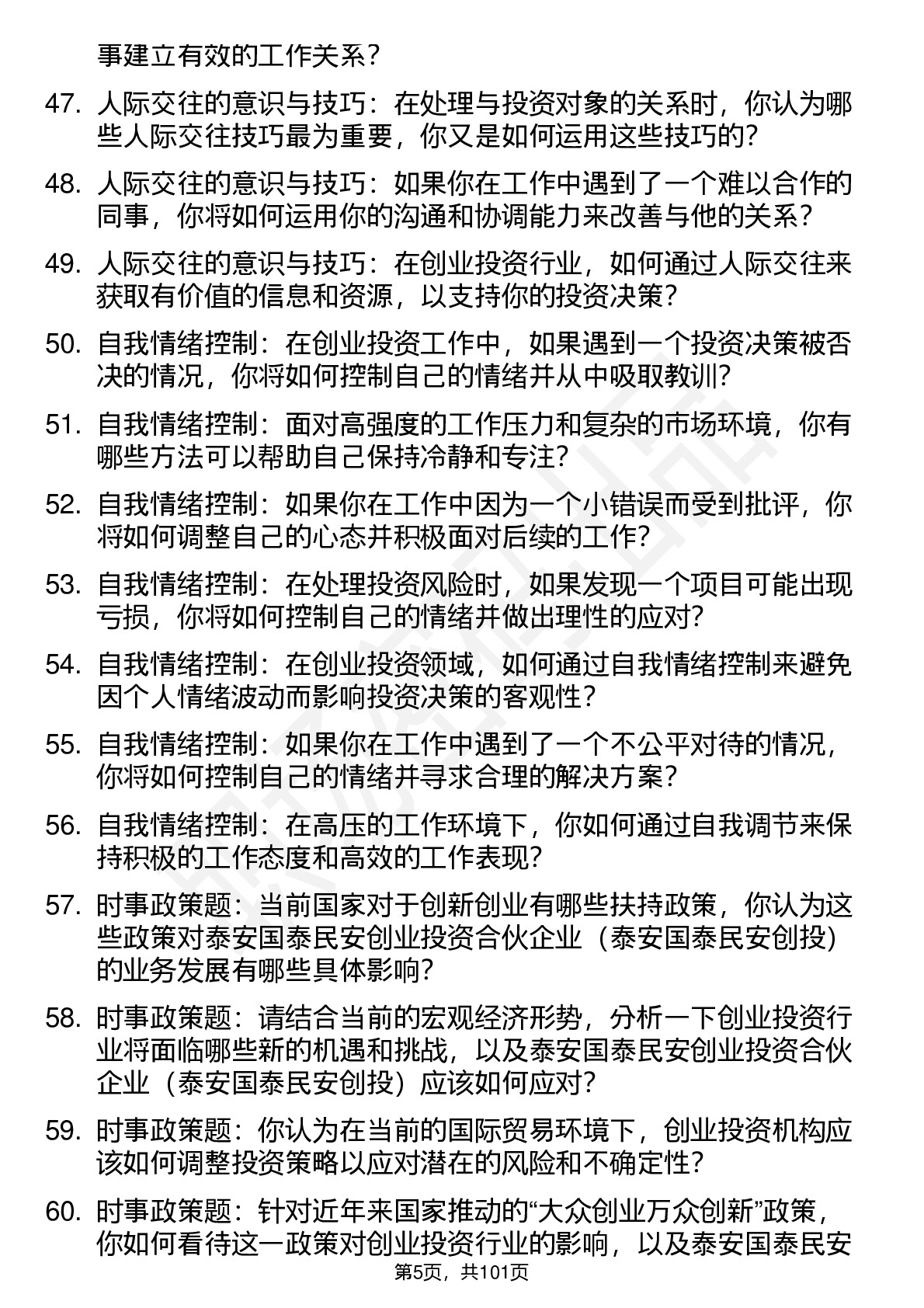 事建立有效的工作关系？

47. 人际交往的意识与技巧：在处理与投资对象的关系时，你认为哪些人际交往技巧最为重要，你又是如何运用这些技巧的？

48. 人际交往的意识与技巧：如果你在工作中遇到了一个难以合作的同事，你将如何运用你的沟通和协调能力来改善与他的关系？

49. 人际交往的意识与技巧：在创业投资行业，如何通过人际交往来获取有价值的信息和资源，以支持你的投资决策？

50. 自我情绪控制：在创业投资工作中，如果遇到一个投资决策被否决的情况，你将如何控制自己的情绪并从中吸取教训？

51. 自我情绪控制：面对高强度的工作压力和复杂的市场环境，你有哪些方法可以帮助自己保持冷静和专注？

52. 自我情绪控制：如果你在工作中因为一个小错误而受到批评，你将如何调整自己的心态并积极面对后续的工作？

53. 自我情绪控制：在处理投资风险时，如果发现一个项目可能出现亏损，你将如何控制自己的情绪并做出理性的应对？

54. 自我情绪控制：在创业投资领域，如何通过自我情绪控制来避免因个人情绪波动而影响投资决策的客观性？

55. 自我情绪控制：如果你在工作中遇到了一个不公平对待的情况，你将如何控制自己的情绪并寻求合理的解决方案？

56. 自我情绪控制：在高压的工作环境下，你如何通过自我调节来保持积极的工作态度和高效的工作表现？

57. 时事政策题：当前国家对于创新创业有哪些扶持政策，你认为这些政策对泰安国泰民安创业投资合伙企业（泰安国泰民安创投）的业务发展有哪些具体影响？

58. 时事政策题：请结合当前的宏观经济形势，分析一下创业投资行业将面临哪些新的机遇和挑战，以及泰安国泰民安创业投资合伙企业（泰安国泰民安创投）应该如何应对？

59. 时事政策题：你认为在当前的国际贸易环境下，创业投资机构应该如何调整投资策略以应对潜在的风险和不确定性？

60. 时事政策题：针对近年来国家推动的“大众创业万众创新”政策，你如何看待这一政策对创业投资行业的影响，以及泰安国泰民安

第5页，共101页